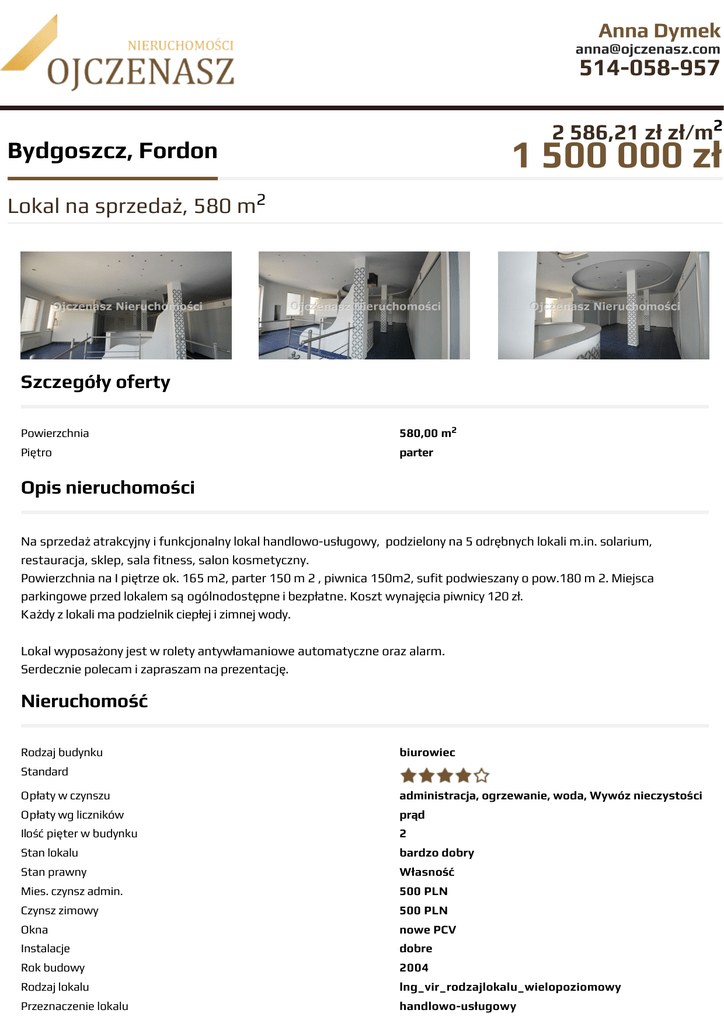 NIERUCHOMOŚCI
OJCZENASZ

Anna Dymek
anna@ojczenasz.com
514-058-957

Bydgoszcz, Fordon

2 586,21 zł zł/m$^2$
1 500 000 zł

Lokal na sprzedaż, 580 m$^2$

Ojczenasz Nieruchomości

Ojczenasz Nieruchomości

Ojczenasz Nieruchomości

Szczegóły oferty

| | |
|---|---|
| Powierzchnia | 580,00 m$^2$ |
| Piętro | parter |

Opis nieruchomości

Na sprzedaż atrakcyjny i funkcjonalny lokal handlowo-usługowy, podzielony na 5 odrębnych lokali m.in. solarium, restauracja, sklep, sala fitness, salon kosmetyczny.
Powierzchnia na I piętrze ok. 165 m2, parter 150 m 2 , piwnica 150m2, sufit podwieszany o pow.180 m 2. Miejsca parkingowe przed lokalem są ogólnodostępne i bezpłatne. Koszt wynajęcia piwnicy 120 zł.
Każdy z lokali ma podzielnik ciepłej i zimnej wody.

Lokal wyposażony jest w rolety antywłamaniowe automatyczne oraz alarm.
Serdecznie polecam i zapraszam na prezentację.

Nieruchomość

| | |
|---|---|
| Rodzaj budynku | biurowiec |
| Standard | |
| Opłaty w czynszu | administracja, ogrzewanie, woda, Wywóz nieczystości |
| Opłaty wg liczników | prąd |
| Ilość pięter w budynku | 2 |
| Stan lokalu | bardzo dobry |
| Stan prawny | Własność |
| Mies. czynsz admin. | 500 PLN |
| Czynsz zimowy | 500 PLN |
| Okna | nowe PCV |
| Instalacje | dobre |
| Rok budowy | 2004 |
| Rodzaj lokalu | lng_vir_rodzajlokalu_wielopoziomowy |
| Przeznaczenie lokalu | handlowo-usługowy |